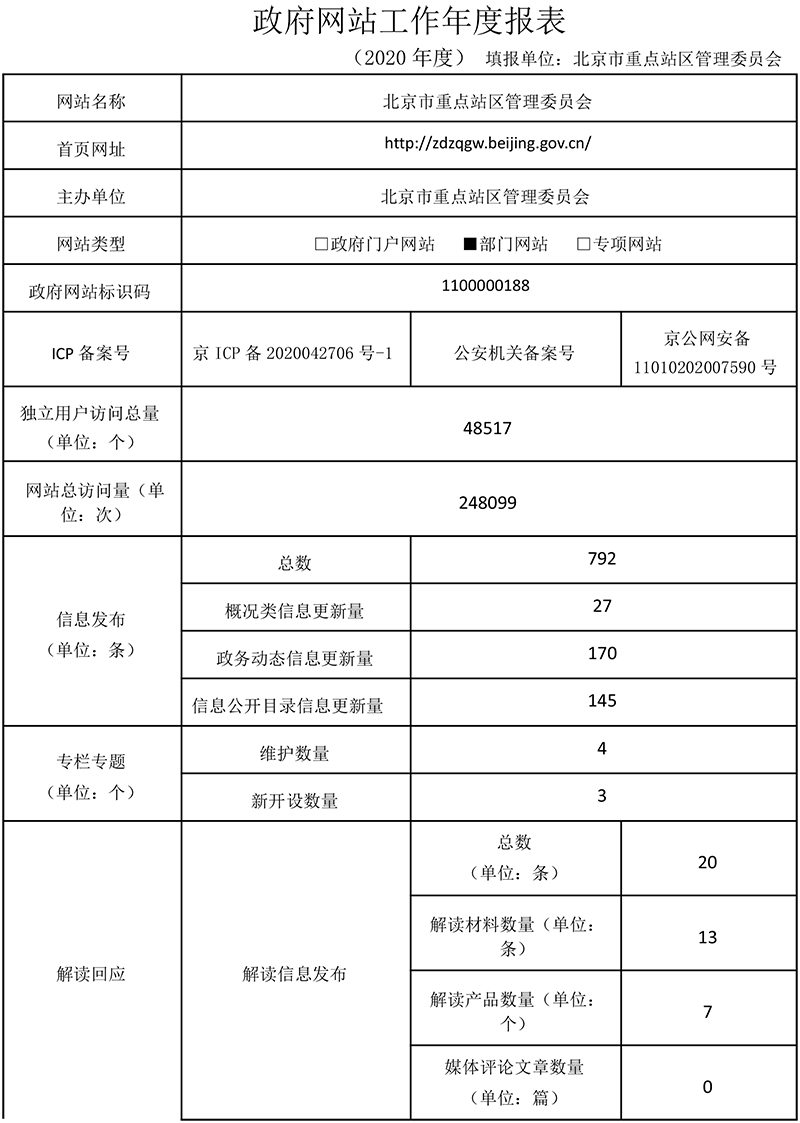 政府网站工作年度报表

（2020 年度） 填报单位：北京市重点站区管理委员会

| 网站名称 | 北京市重点站区管理委员会 | | |
|---|---|---|---|
| 首页网址 | http://zdzqgw.beijing.gov.cn/ | | |
| 主办单位 | 北京市重点站区管理委员会 | | |
| 网站类型 | □政府门户网站 ■部门网站 □专项网站 | | |
| 政府网站标识码 | 1100000188 | | |
| ICP 备案号 | 京 ICP 备 2020042706 号-1 | 公安机关备案号 | 京公网安备 11010202007590 号 |
| 独立用户访问总量（单位：个） | 48517 | | |
| 网站总访问量（单位：次） | 248099 | | |
| 信息发布（单位：条） | 总数 | 792 | |
| | 概况类信息更新量 | 27 | |
| | 政务动态信息更新量 | 170 | |
| | 信息公开目录信息更新量 | 145 | |
| 专栏专题（单位：个） | 维护数量 | 4 | |
| | 新开设数量 | 3 | |
| 解读回应 | 解读信息发布 | 总数（单位：条） | 20 |
| | | 解读材料数量（单位：条） | 13 |
| | | 解读产品数量（单位：个） | 7 |
| | | 媒体评论文章数量（单位：篇） | 0 |